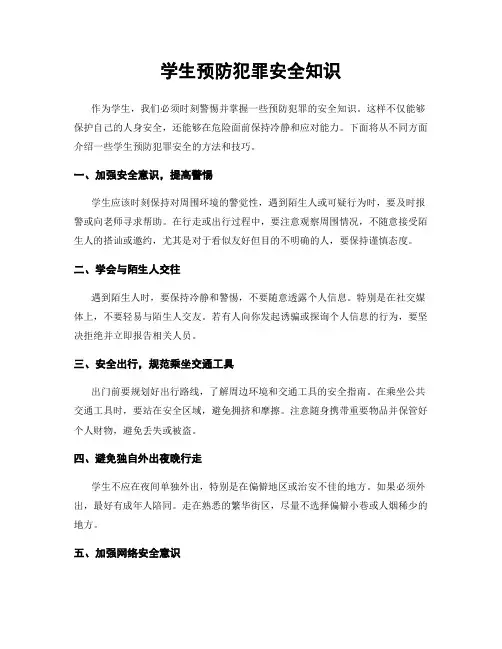 学生预防犯罪安全知识

作为学生，我们必须时刻警惕并掌握一些预防犯罪的安全知识。这样不仅能够保护自己的人身安全，还能够在危险面前保持冷静和应对能力。下面将从不同方面介绍一些学生预防犯罪安全的方法和技巧。

一、加强安全意识，提高警惕

学生应该时刻保持对周围环境的警觉性，遇到陌生人或可疑行为时，要及时报警或向老师寻求帮助。在行走或出行过程中，要注意观察周围情况，不随意接受陌生人的搭讪或邀约，尤其是对于看似友好但目的不明确的人，要保持谨慎态度。

二、学会与陌生人交往

遇到陌生人时，要保持冷静和警惕，不要随意透露个人信息。特别是在社交媒体上，不要轻易与陌生人交友。若有人向你发起诱骗或探询个人信息的行为，要坚决拒绝并立即报告相关人员。

三、安全出行，规范乘坐交通工具

出门前要规划好出行路线，了解周边环境和交通工具的安全指南。在乘坐公共交通工具时，要站在安全区域，避免拥挤和摩擦。注意随身携带重要物品并保管好个人财物，避免丢失或被盗。

四、避免独自外出夜晚行走

学生不应在夜间单独外出，特别是在偏僻地区或治安不佳的地方。如果必须外出，最好有成年人陪同。走在熟悉的繁华街区，尽量不选择偏僻小巷或人烟稀少的地方。

五、加强网络安全意识